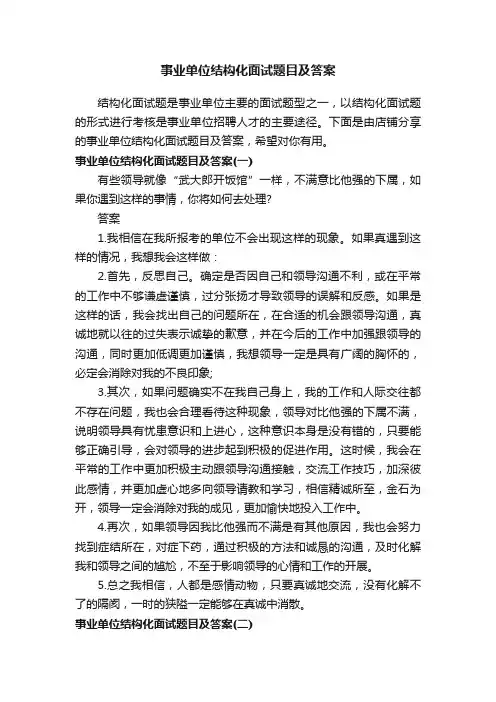 事业单位结构化面试题目及答案

结构化面试题是事业单位主要的面试题型之一，以结构化面试题的形式进行考核是事业单位招聘人才的主要途径。下面是由店铺分享的事业单位结构化面试题目及答案，希望对你有用。

事业单位结构化面试题目及答案(一)

有些领导就像“武大郎开饭馆”一样，不满意比他强的下属，如果你遇到这样的事情，你将如何去处理?

答案

1.我相信在我所报考的单位不会出现这样的现象。如果真遇到这样的情况，我想我会这样做：

2.首先，反思自己。确定是否因自己和领导沟通不利，或在平常的工作中不够谦虚谨慎，过分张扬才导致领导的误解和反感。如果是这样的话，我会找出自己的问题所在，在合适的机会跟领导沟通，真诚地就以往的过失表示诚挚的歉意，并在今后的工作中加强跟领导的沟通，同时更加低调更加谨慎，我想领导一定是具有广阔的胸怀的，必定会消除对我的不良印象;

3.其次，如果问题确实不在我自己身上，我的工作和人际交往都不存在问题，我也会合理看待这种现象，领导对比他强的下属不满，说明领导具有忧患意识和上进心，这种意识本身是没有错的，只要能够正确引导，会对领导的进步起到积极的促进作用。这时候，我会在平常的工作中更加积极主动跟领导沟通接触，交流工作技巧，加深彼此感情，并更加虚心地多向领导请教和学习，相信精诚所至，金石为开，领导一定会消除对我的成见，更加愉快地投入工作中。

4.再次，如果领导因我比他强而不满是有其他原因，我也会努力找到症结所在，对症下药，通过积极的方法和诚恳的沟通，及时化解我和领导之间的尴尬，不至于影响领导的心情和工作的开展。

5.总之我相信，人都是感情动物，只要真诚地交流，没有化解不了的隔阂，一时的狭隘一定能够在真诚中消散。

事业单位结构化面试题目及答案(二)